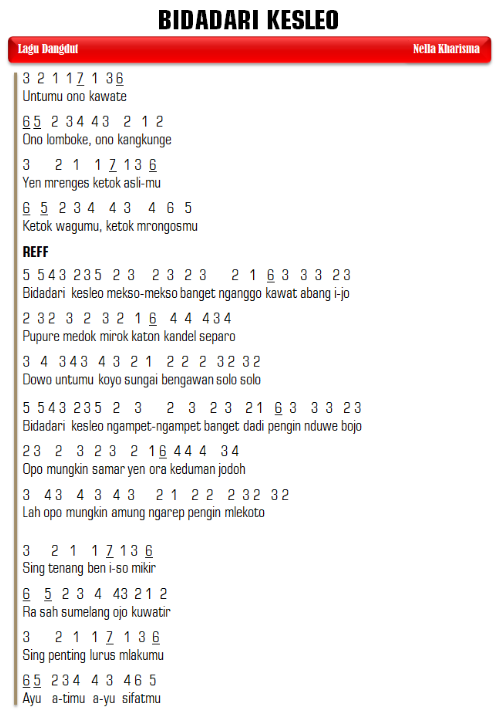 BIDADARI KESLEO

Lagu Dangdut

Nella Kharisma

3 2 1 1 $\underline{7}$ 1 3 $\underline{6}$
Untumu ono kawate

$\underline{6}$ $\underline{5}$ 2 3 4 4 3 2 1 2
Ono lomboke, ono kangkunge

3 2 1 1 $\underline{7}$ 1 3 $\underline{6}$
Yen mrenges ketok asli-mu

$\underline{6}$ $\underline{5}$ 2 3 4 4 3 4 6 5
Ketok wagumu, ketok mrongosmu

REFF
5 5 4 3 2 3 5 2 3 2 3 2 3 2 1 $\underline{6}$ 3 3 3 2 3
Bidadari kesleo mekso-mekso banget nganggo kawat abang i-jo

2 3 2 3 2 3 2 1 $\underline{6}$ 4 4 4 3 4
Pupure medok mirok katon kandel separo

3 4 3 4 3 4 3 2 1 2 2 2 3 2 3 2
Dowo untumu koyo sungai bengawan solo solo

5 5 4 3 2 3 5 2 3 2 3 2 3 2 1 $\underline{6}$ 3 3 3 2 3
Bidadari kesleo ngampet-ngampet banget dadi pengin nduwe bojo

2 3 2 3 2 3 2 1 $\underline{6}$ 4 4 4 3 4
Opo mungkin samar yen ora keduman jodoh

3 4 3 4 3 4 3 2 1 2 2 2 3 2 3 2
Lah opo mungkin amung ngarep pengin mlekoto

3 2 1 1 $\underline{7}$ 1 3 $\underline{6}$
Sing tenang ben i-so mikir

$\underline{6}$ $\underline{5}$ 2 3 4 4 3 2 1 2
Ra sah sumelang ojo kuwatir

3 2 1 1 $\underline{7}$ 1 3 $\underline{6}$
Sing penting lurus mlakumu

$\underline{6}$ $\underline{5}$ 2 3 4 4 3 4 6 5
Ayu a-timu a-yu sifatmu